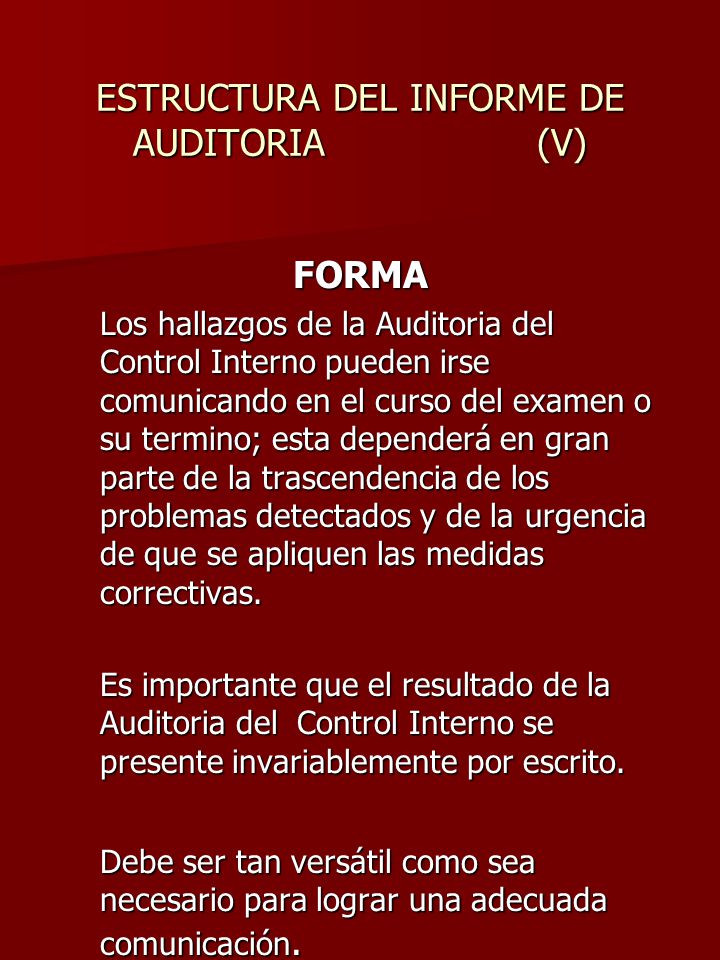 ESTRUCTURA DEL INFORME DE AUDITORIA (V)

FORMA

Los hallazgos de la Auditoria del Control Interno pueden irse comunicando en el curso del examen o su termino; esta dependerá en gran parte de la trascendencia de los problemas detectados y de la urgencia de que se apliquen las medidas correctivas.

Es importante que el resultado de la Auditoria del Control Interno se presente invariablemente por escrito.

Debe ser tan versátil como sea necesario para lograr una adecuada comunicación.